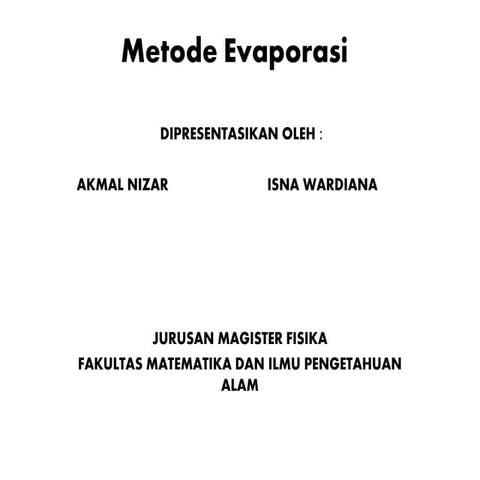 Metode Evaporasi

DIPRESENTASIKAN OLEH :

AKMAL NIZAR

ISNA WARDIANA

JURUSAN MAGISTER FISIKA

FAKULTAS MATEMATIKA DAN ILMU PENGETAHUAN ALAM